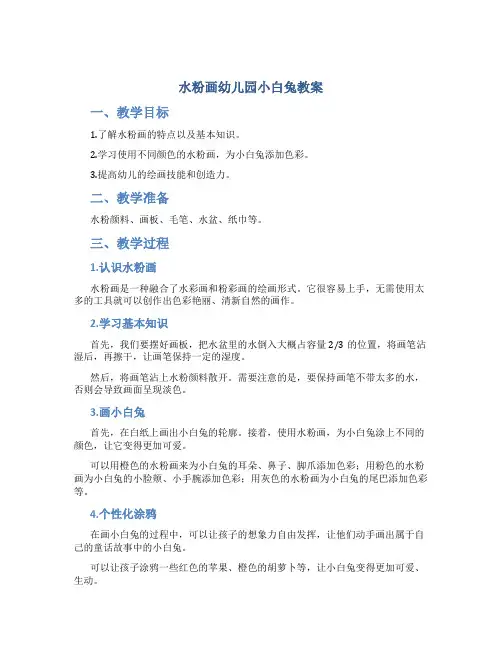 水粉画幼儿园小白兔教案

一、教学目标

1.了解水粉画的特点以及基本知识。

2.学习使用不同颜色的水粉画，为小白兔添加色彩。

3.提高幼儿的绘画技能和创造力。

二、教学准备

水粉颜料、画板、毛笔、水盆、纸巾等。

三、教学过程

1.认识水粉画

水粉画是一种融合了水彩画和粉彩画的绘画形式。它很容易上手，无需使用太多的工具就可以创作出色彩艳丽、清新自然的画作。

2.学习基本知识

首先，我们要摆好画板，把水盆里的水倒入大概占容量 2/3 的位置，将画笔沾湿后，再擦干，让画笔保持一定的湿度。

然后，将画笔沾上水粉颜料散开。需要注意的是，要保持画笔不带太多的水，否则会导致画面呈现淡色。

3.画小白兔

首先，在白纸上画出小白兔的轮廓。接着，使用水粉画，为小白兔涂上不同的颜色，让它变得更加可爱。

可以用橙色的水粉画来为小白兔的耳朵、鼻子、脚爪添加色彩；用粉色的水粉画为小白兔的小脸颊、小手腕添加色彩；用灰色的水粉画为小白兔的尾巴添加色彩等。

4.个性化涂鸦

在画小白兔的过程中，可以让孩子的想象力自由发挥，让他们动手画出属于自己的童话故事中的小白兔。

可以让孩子涂鸦一些红色的苹果、橙色的胡萝卜等，让小白兔变得更加可爱、生动。